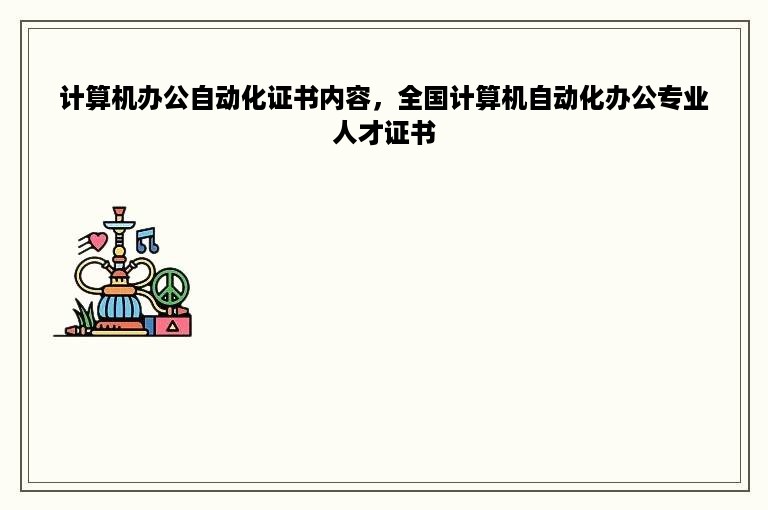 计算机办公自动化证书内容，全国计算机自动化办公专业人才证书